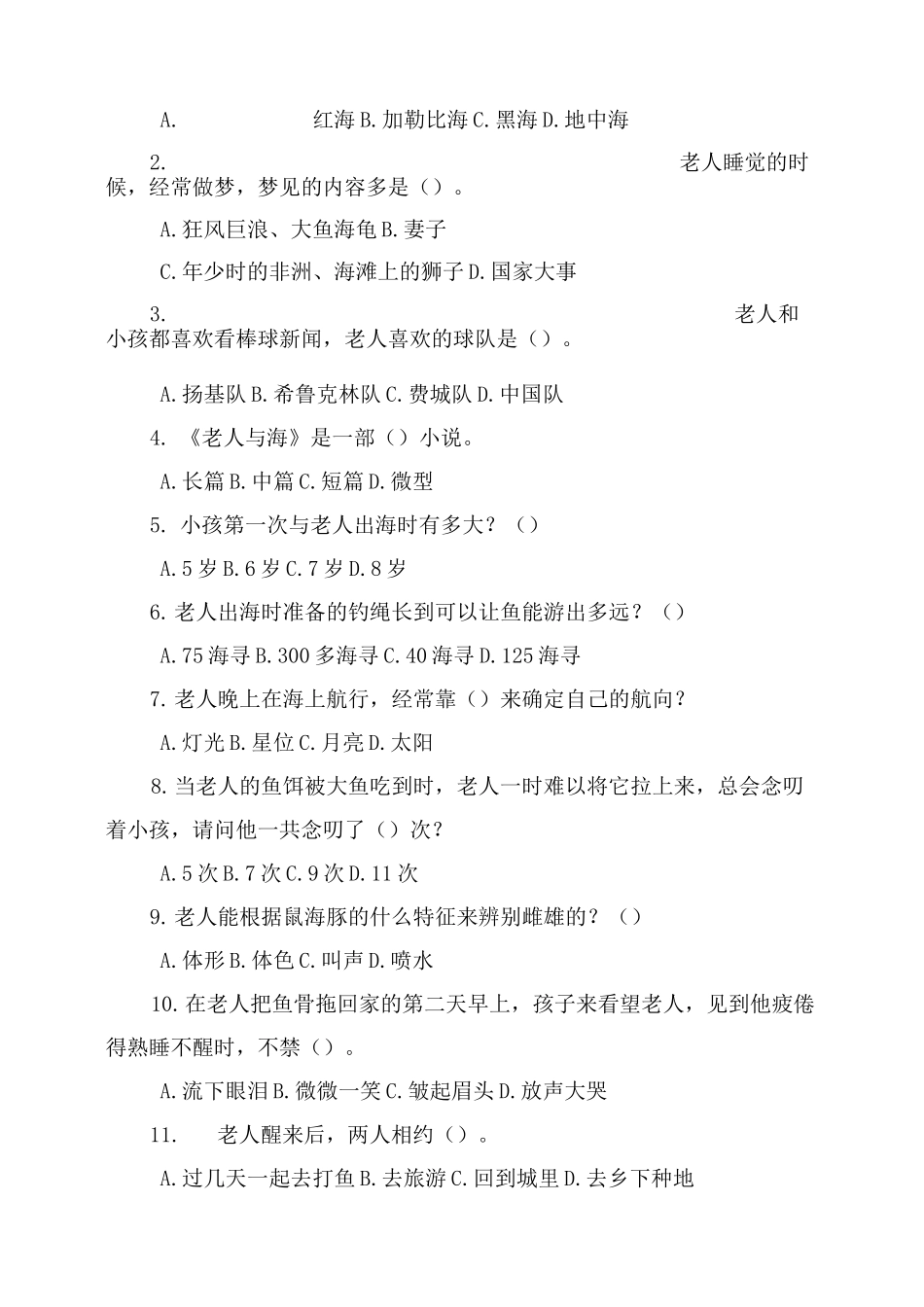 A. 红海 B. 加勒比海 C. 黑海 D. 地中海

2. 老人睡觉的时候，经常做梦，梦见的内容多是（）。

A. 狂风巨浪、大鱼海龟 B. 妻子

C. 年少时的非洲、海滩上的狮子 D. 国家大事

3. 老人和小孩都喜欢看棒球新闻，老人喜欢的球队是（）。

A. 扬基队 B. 希鲁克林队 C. 费城队 D. 中国队

4. 《老人与海》是一部（）小说。

A. 长篇 B. 中篇 C. 短篇 D. 微型

5. 小孩第一次与老人出海时有多大？（）

A. 5 岁 B. 6 岁 C. 7 岁 D. 8 岁

6. 老人出海时准备的钓绳长到可以让鱼能游出多远？（）

A. 75 海寻 B. 300 多海寻 C. 40 海寻 D. 125 海寻

7. 老人晚上在海上航行，经常靠（）来确定自己的航向？

A. 灯光 B. 星位 C. 月亮 D. 太阳

8. 当老人的鱼饵被大鱼吃到时，老人一时难以将它拉上来，总会念叨着小孩，请问他一共念叨了（）次？

A. 5 次 B. 7 次 C. 9 次 D. 11 次

9. 老人能根据鼠海豚的什么特征来辨别雌雄的？（）

A. 体形 B. 体色 C. 叫声 D. 喷水

10. 在老人把鱼骨拖回家的第二天早上，孩子来看望老人，见到他疲倦得熟睡不醒时，不禁（）。

A. 流下眼泪 B. 微微一笑 C. 皱起眉头 D. 放声大哭

11. 老人醒来后，两人相约（）。

A. 过几天一起去打鱼 B. 去旅游 C. 回到城里 D. 去乡下种地